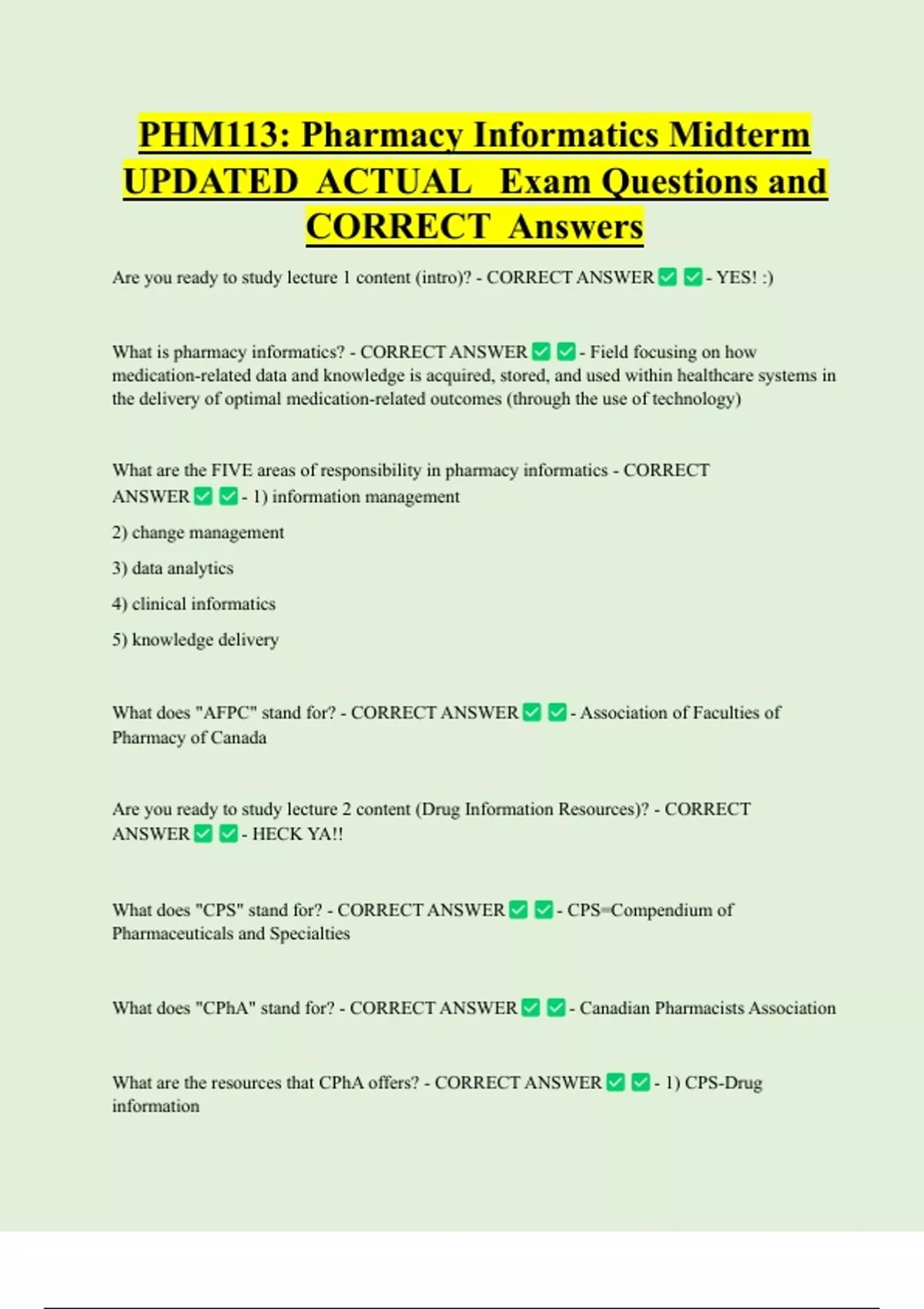 PHM113: Pharmacy Informatics Midterm UPDATED ACTUAL Exam Questions and CORRECT Answers

Are you ready to study lecture 1 content (intro)? - CORRECT ANSWER ☑ ☑ - YES! :)

What is pharmacy informatics? - CORRECT ANSWER ☑ ☑ - Field focusing on how medication-related data and knowledge is acquired, stored, and used within healthcare systems in the delivery of optimal medication-related outcomes (through the use of technology)

What are the FIVE areas of responsibility in pharmacy informatics - CORRECT ANSWER ☑ ☑ - 1) information management

2) change management

3) data analytics

4) clinical informatics

5) knowledge delivery

What does "AFPC" stand for? - CORRECT ANSWER ☑ ☑ - Association of Faculties of Pharmacy of Canada

Are you ready to study lecture 2 content (Drug Information Resources)? - CORRECT ANSWER ☑ ☑ - HECK YA!!

What does "CPS" stand for? - CORRECT ANSWER ☑ ☑ - CPS=Compendium of Pharmaceuticals and Specialties

What does "CPhA" stand for? - CORRECT ANSWER ☑ ☑ - Canadian Pharmacists Association

What are the resources that CPhA offers? - CORRECT ANSWER ☑ ☑ - 1) CPS-Drug information